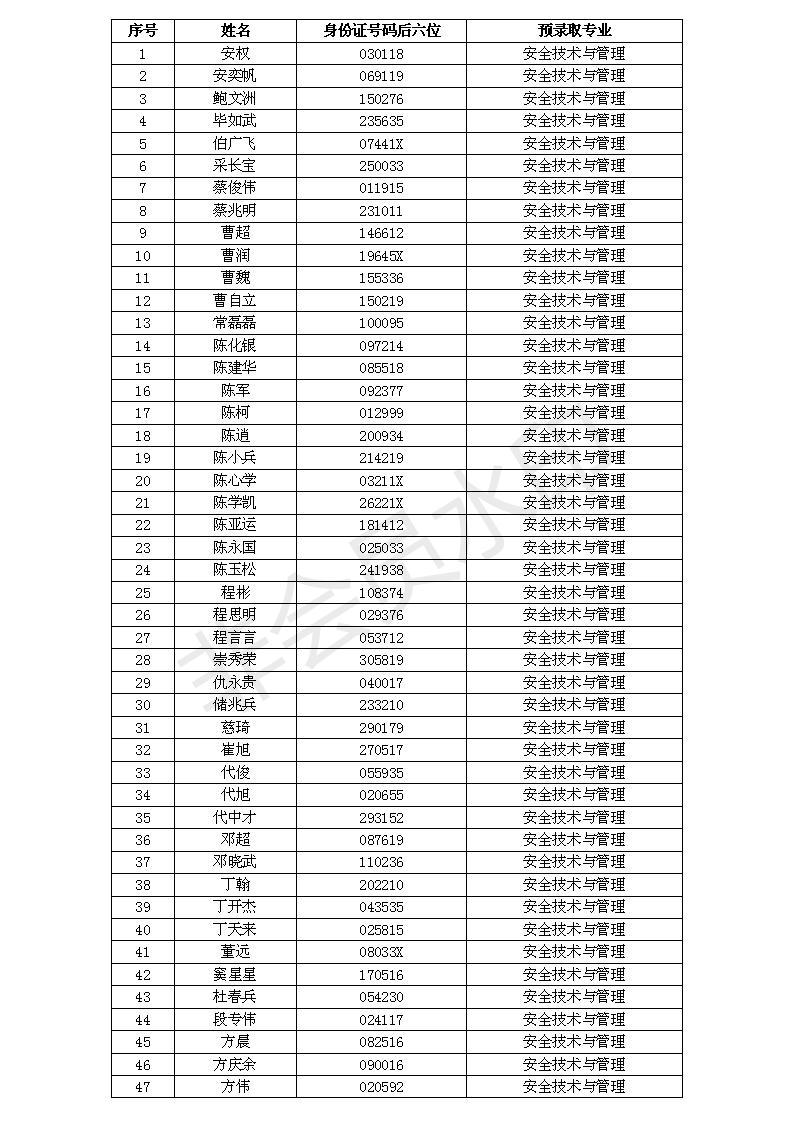 | 序号 | 姓名 | 身份证号码后六位 | 预录取专业 |
|---|---|---|---|
| 1 | 安权 | 030118 | 安全技术与管理 |
| 2 | 安奕帆 | 069119 | 安全技术与管理 |
| 3 | 鲍文洲 | 150276 | 安全技术与管理 |
| 4 | 毕如武 | 235635 | 安全技术与管理 |
| 5 | 伯广飞 | 07441X | 安全技术与管理 |
| 6 | 采长宝 | 250033 | 安全技术与管理 |
| 7 | 蔡俊伟 | 011915 | 安全技术与管理 |
| 8 | 蔡兆明 | 231011 | 安全技术与管理 |
| 9 | 曹超 | 146612 | 安全技术与管理 |
| 10 | 曹润 | 19645X | 安全技术与管理 |
| 11 | 曹魏 | 155336 | 安全技术与管理 |
| 12 | 曹自立 | 150219 | 安全技术与管理 |
| 13 | 常磊磊 | 100095 | 安全技术与管理 |
| 14 | 陈化银 | 097214 | 安全技术与管理 |
| 15 | 陈建华 | 085518 | 安全技术与管理 |
| 16 | 陈军 | 092377 | 安全技术与管理 |
| 17 | 陈柯 | 012999 | 安全技术与管理 |
| 18 | 陈逍 | 200934 | 安全技术与管理 |
| 19 | 陈小兵 | 214219 | 安全技术与管理 |
| 20 | 陈心学 | 03211X | 安全技术与管理 |
| 21 | 陈学凯 | 26221X | 安全技术与管理 |
| 22 | 陈亚运 | 181412 | 安全技术与管理 |
| 23 | 陈永国 | 025033 | 安全技术与管理 |
| 24 | 陈玉松 | 241938 | 安全技术与管理 |
| 25 | 程彬 | 108374 | 安全技术与管理 |
| 26 | 程思明 | 029376 | 安全技术与管理 |
| 27 | 程言言 | 053712 | 安全技术与管理 |
| 28 | 崇秀荣 | 305819 | 安全技术与管理 |
| 29 | 仇永贵 | 040017 | 安全技术与管理 |
| 30 | 储兆兵 | 233210 | 安全技术与管理 |
| 31 | 慈琦 | 290179 | 安全技术与管理 |
| 32 | 崔旭 | 270517 | 安全技术与管理 |
| 33 | 代俊 | 055935 | 安全技术与管理 |
| 34 | 代旭 | 020655 | 安全技术与管理 |
| 35 | 代中才 | 293152 | 安全技术与管理 |
| 36 | 邓超 | 087619 | 安全技术与管理 |
| 37 | 邓晓武 | 110236 | 安全技术与管理 |
| 38 | 丁翰 | 202210 | 安全技术与管理 |
| 39 | 丁开杰 | 043535 | 安全技术与管理 |
| 40 | 丁天来 | 025815 | 安全技术与管理 |
| 41 | 董远 | 08033X | 安全技术与管理 |
| 42 | 窦星星 | 170516 | 安全技术与管理 |
| 43 | 杜春兵 | 054230 | 安全技术与管理 |
| 44 | 段专伟 | 024117 | 安全技术与管理 |
| 45 | 方晨 | 082516 | 安全技术与管理 |
| 46 | 方庆余 | 090016 | 安全技术与管理 |
| 47 | 方伟 | 020592 | 安全技术与管理 |